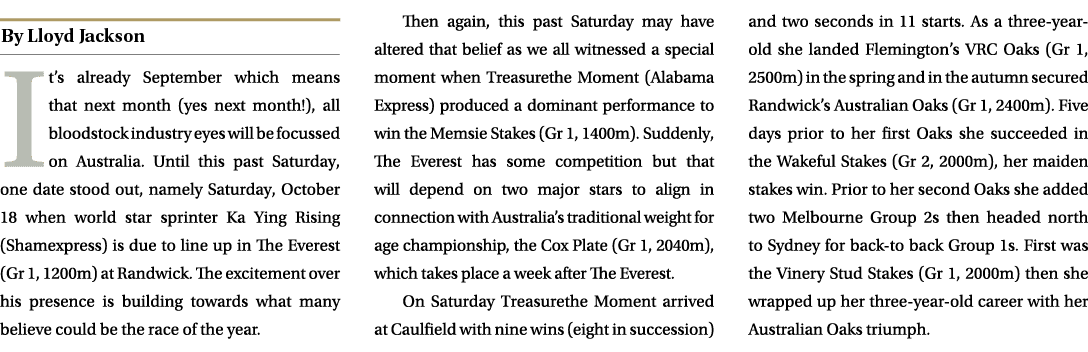 By Lloyd Jackson

It's already September which means that next month (yes next month!), all bloodstock industry eyes will be focussed on Australia. Until this past Saturday, one date stood out, namely Saturday, October 18 when world star sprinter Ka Ying Rising (Shamexpress) is due to line up in The Everest (Gr 1, 1200m) at Randwick. The excitement over his presence is building towards what many believe could be the race of the year.

Then again, this past Saturday may have altered that belief as we all witnessed a special moment when Treasurethe Moment (Alabama Express) produced a dominant performance to win the Memsie Stakes (Gr 1, 1400m). Suddenly, The Everest has some competition but that will depend on two major stars to align in connection with Australia's traditional weight for age championship, the Cox Plate (Gr 1, 2040m), which takes place a week after The Everest.

On Saturday Treasurethe Moment arrived at Caulfield with nine wins (eight in succession) and two seconds in 11 starts. As a three-year-old she landed Flemington's VRC Oaks (Gr 1, 2500m) in the spring and in the autumn secured Randwick's Australian Oaks (Gr 1, 2400m). Five days prior to her first Oaks she succeeded in the Wakeful Stakes (Gr 2, 2000m), her maiden stakes win. Prior to her second Oaks she added two Melbourne Group 2s then headed north to Sydney for back-to back Group 1s. First was the Vinery Stud Stakes (Gr 1, 2000m) then she wrapped up her three-year-old career with her Australian Oaks triumph.